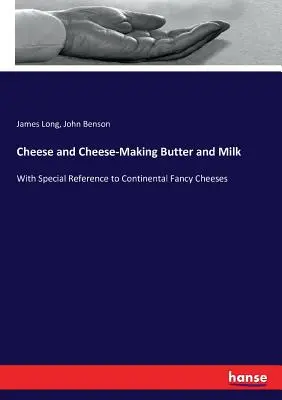 James Long, John Benson

Cheese and Cheese-Making Butter and Milk

With Special Reference to Continental Fancy Cheeses

hanse